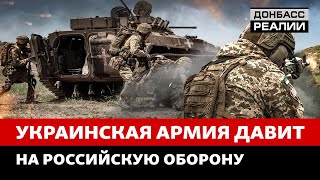 ДОНБАСС
РЕАЛИИ

УКРАИНСКАЯ АРМИЯ ДАВИТ
НА РОССИЙСКУЮ ОБОРОНУ